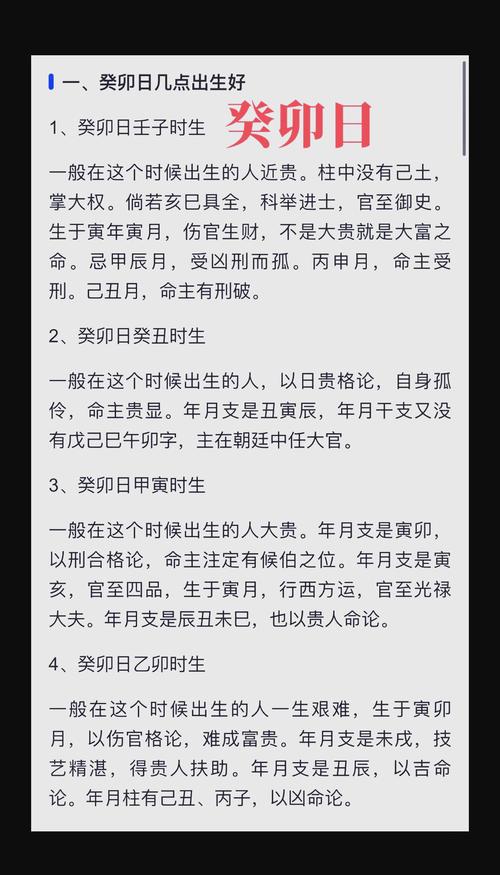 一、癸卯日几点出生好

1、癸卯日壬子时生 癸卯日

一般在这个时候出生的人近贵。柱中没有己土，掌大权。倘若亥巳具全，科举进士，官至御史。生于寅年寅月，伤官生财，不是大贵就是大富之命。忌甲辰月，受凶刑而孤。丙申月，命主受刑。己丑月，命主有刑破。

2、癸卯日癸丑时生

一般在这个时候出生的人，以日贵格论，自身孤伶，命主贵显。年月支是丑寅辰，年月干支又没有戊己巳午卯字，主在朝廷中任大官。

3、癸卯日甲寅时生

一般在这个时候出生的人大贵。年月支是寅卯，以刑合格论，命主注定有候伯之位。年月支是寅亥，官至四品，生于寅月，行西方运，官至光禄大夫。年月支是辰丑未巳，也以贵人命论。

4、癸卯日乙卯时生

一般在这个时候出生的人一生艰难，生于寅卯月，以伤官格论，难成富贵。年月支是未戌，技艺精湛，得贵人扶助。年月支是丑辰，以吉命论。年月柱有己丑、丙子，以凶命论。